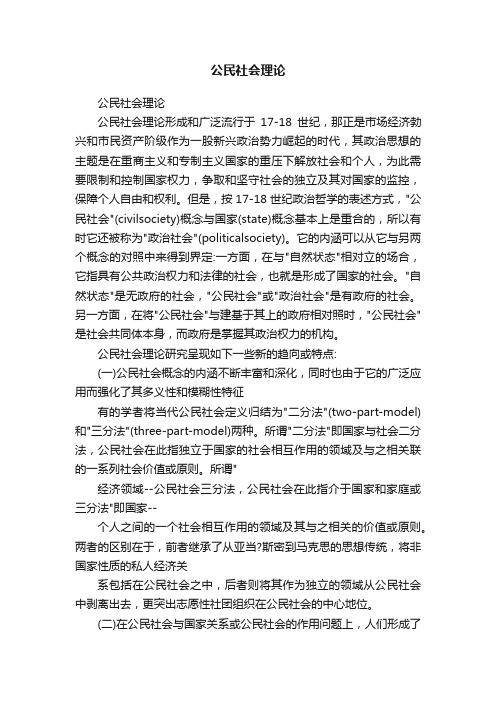 公民社会理论

公民社会理论

公民社会理论形成和广泛流行于 17-18 世纪，那正是市场经济勃兴和市民资产阶级作为一股新兴政治势力崛起的时代，其政治思想的主题是在重商主义和专制主义国家的重压下解放社会和个人，为此需要限制和控制国家权力，争取和坚守社会的独立及其对国家的监控，保障个人自由和权利。但是，按 17-18 世纪政治哲学的表述方式，"公民社会"(civilsociety)概念与国家(state)概念基本上是重合的，所以有时它还被称为"政治社会"(politicalsociety)。它的内涵可以从它与另两个概念的对照中来得到界定:一方面，在与"自然状态"相对立的场合，它指具有公共政治权力和法律的社会，也就是形成了国家的社会。"自然状态"是无政府的社会，"公民社会"或"政治社会"是有政府的社会。另一方面，在将"公民社会"与建基于其上的政府相对照时，"公民社会"是社会共同体本身，而政府是掌握其政治权力的机构。

公民社会理论研究呈现如下一些新的趋向或特点:

(一)公民社会概念的内涵不断丰富和深化，同时也由于它的广泛应用而强化了其多义性和模糊性特征

有的学者将当代公民社会定义归结为"二分法"(two-part-model)和"三分法"(three-part-model)两种。所谓"二分法"即国家与社会二分法，公民社会在此指独立于国家的社会相互作用的领域及与之相关联的一系列社会价值或原则。所谓"

经济领域--公民社会三分法，公民社会在此指介于国家和家庭或三分法"即国家--

个人之间的一个社会相互作用的领域及其与之相关的价值或原则。两者的区别在于，前者继承了从亚当?斯密到马克思的思想传统，将非国家性质的私人经济关

系包括在公民社会之中，后者则将其作为独立的领域从公民社会中剥离出去，更突出志愿性社团组织在公民社会的中心地位。

(二)在公民社会与国家关系或公民社会的作用问题上，人们形成了